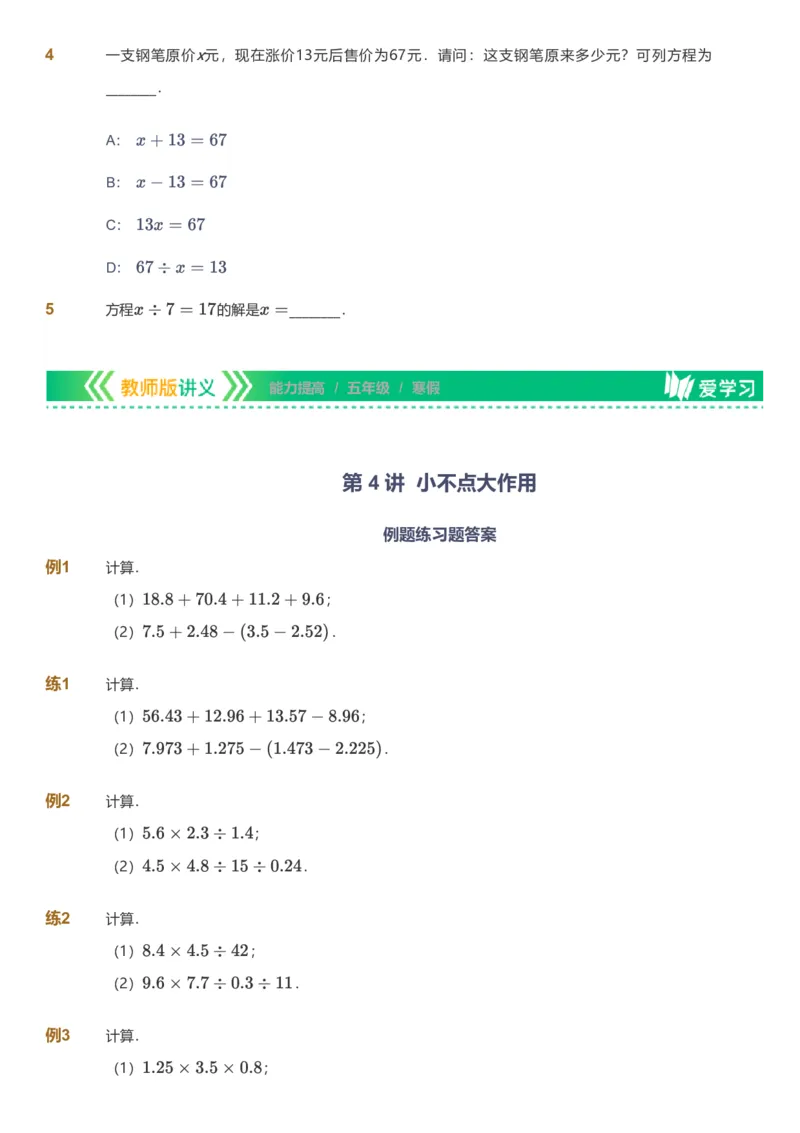 4 一支钢笔原价$x$元，现在涨价13元后售价为67元．请问：这支钢笔原来多少元？可列方程为______．

A: $x+13=67$

B: $x-13=67$

C: $13x=67$

D: $67\div x=13$

5 方程$x\div 7=17$的解是$x=$______．

教师版讲义 能力提高 / 五年级 / 寒假 爱学习

第 4 讲 小不点大作用

例题练习题答案

例1 计算．

(1) $18.8+70.4+11.2+9.6$；

(2) $7.5+2.48-(3.5-2.52)$．

练1 计算．

(1) $56.43+12.96+13.57-8.96$；

(2) $7.973+1.275-(1.473-2.225)$．

例2 计算．

(1) $5.6\times 2.3\div 1.4$；

(2) $4.5\times 4.8\div 15\div 0.24$．

练2 计算．

(1) $8.4\times 4.5\div 42$；

(2) $9.6\times 7.7\div 0.3\div 11$．

例3 计算．

(1) $1.25\times 3.5\times 0.8$；